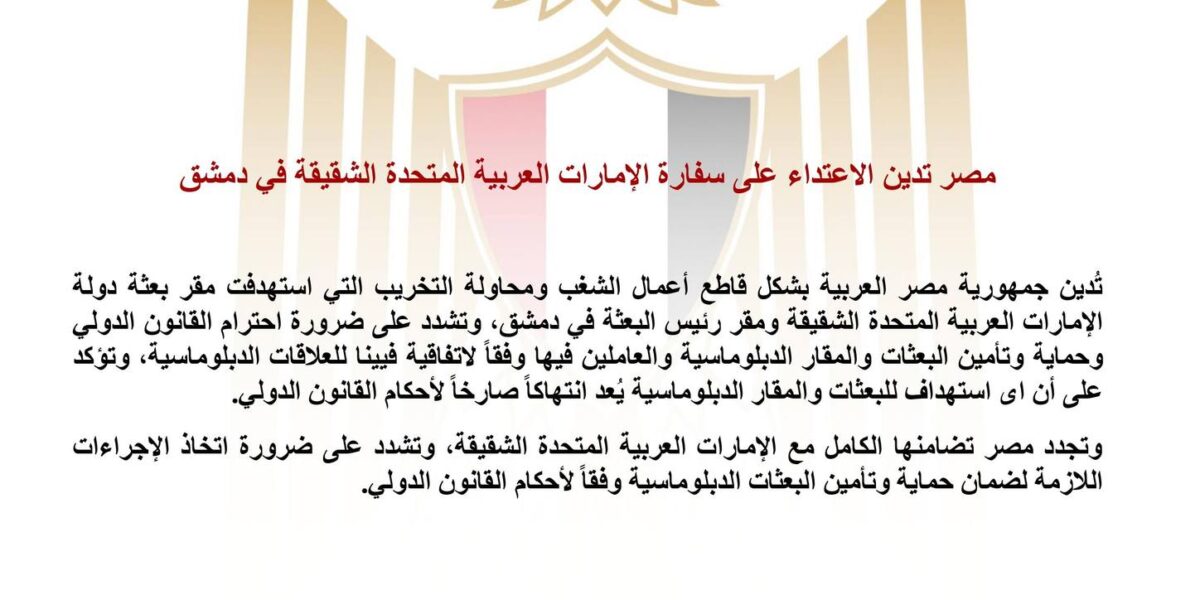 مصر تدين الاعتداء على سفارة الإمارات العربية المتحدة الشقيقة في دمشق

تُدين جمهورية مصر العربية بشكل قاطع أعمال الشغب ومحاولة التخريب التي استهدفت مقر بعثة دولة الإمارات العربية المتحدة الشقيقة ومقر رئيس البعثة في دمشق، وتشدد على ضرورة احترام القانون الدولي وحماية وتأمين البعثات والمقار الدبلوماسية والعاملين فيها وفقاً لاتفاقية فيينا للعلاقات الدبلوماسية، وتؤكد على أن اى استهداف للبعثات والمقار الدبلوماسية يُعد انتهاكاً صارخاً لأحكام القانون الدولي.

وتجدد مصر تضامنها الكامل مع الإمارات العربية المتحدة الشقيقة، وتشدد على ضرورة اتخاذ الإجراءات اللازمة لضمان حماية وتأمين البعثات الدبلوماسية وفقاً لأحكام القانون الدولي.